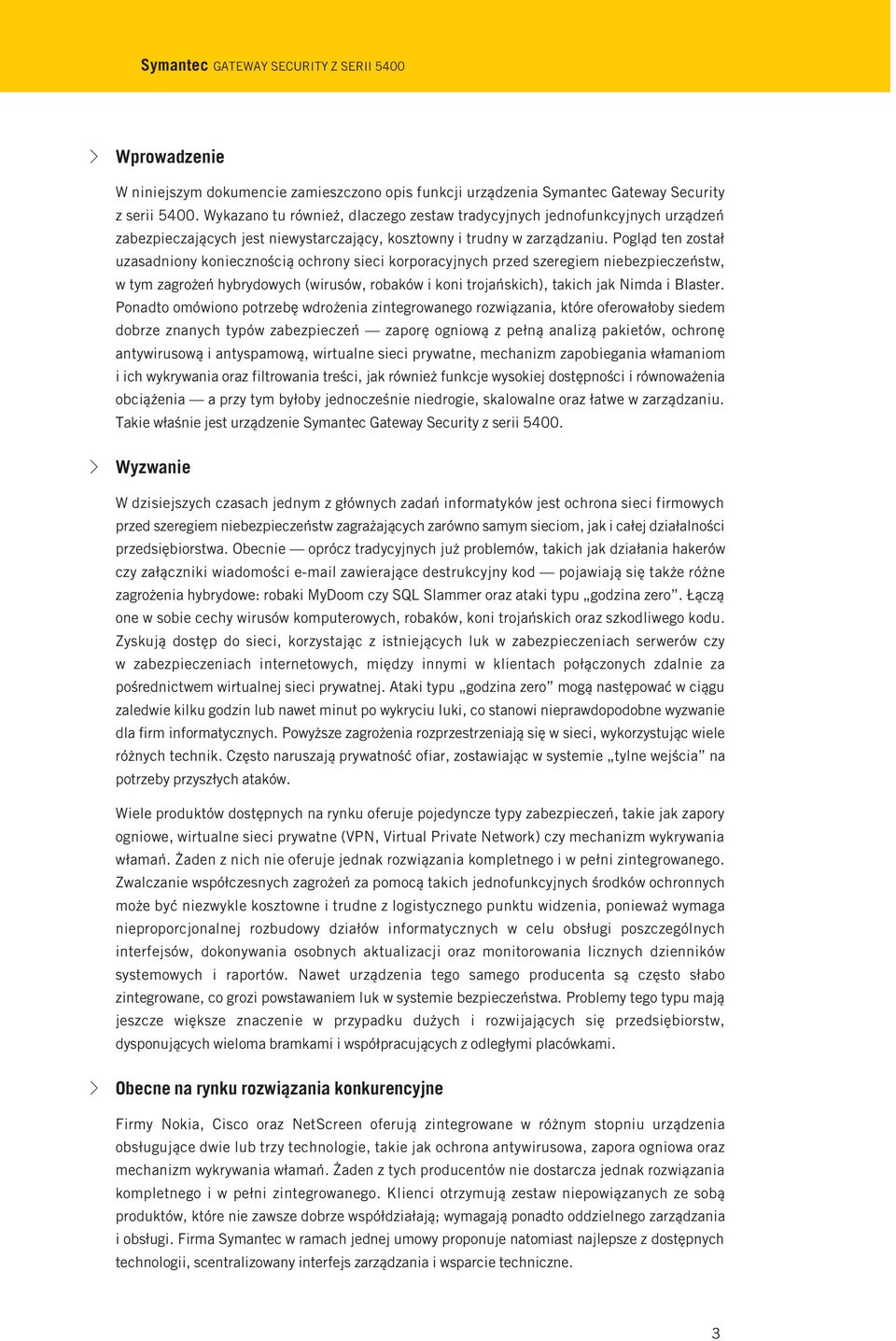 Symantec GATEWAY SECURITY Z SERII 5400

Wprowadzenie

W niniejszym dokumencie zamieszczono opis funkcji urządzenia Symantec Gateway Security z serii 5400. Wykazano tu również, dlaczego zestaw tradycyjnych jednofunkcyjnych urządzeń zabezpieczających jest niewystarczający, kosztowny i trudny w zarządzaniu. Pogląd ten został uzasadniony koniecznością ochrony sieci korporacyjnych przed szeregiem niebezpieczeństw, w tym zagrożeń hybrydowych (wirusów, robaków i koni trojańskich), takich jak Nimda i Blaster. Ponadto omówiono potrzebę wdrożenia zintegrowanego rozwiązania, które oferowałoby siedem dobrze znanych typów zabezpieczeń — zaporę ogniową z pełną analizą pakietów, ochronę antywirusową i antyspamową, wirtualne sieci prywatne, mechanizm zapobiegania włamaniom i ich wykrywania oraz filtrowania treści, jak również funkcje wysokiej dostępności i równoważenia obciążenia — a przy tym byłoby jednocześnie niedrogie, skalowalne oraz łatwe w zarządzaniu. Takie właśnie jest urządzenie Symantec Gateway Security z serii 5400.

Wyzwanie

W dzisiejszych czasach jednym z głównych zadań informatyków jest ochrona sieci firmowych przed szeregiem niebezpieczeństw zagrażających zarówno samym sieciom, jak i całej działalności przedsiębiorstwa. Obecnie — oprócz tradycyjnych już problemów, takich jak działania hakerów czy załączniki wiadomości e-mail zawierające destrukcyjny kod — pojawiają się także różne zagrożenia hybrydowe: robaki MyDoom czy SQL Slammer oraz ataki typu „godzina zero”. Łączą one w sobie cechy wirusów komputerowych, robaków, koni trojańskich oraz szkodliwego kodu. Zyskują dostęp do sieci, korzystając z istniejących luk w zabezpieczeniach serwerów czy w zabezpieczeniach internetowych, między innymi w klientach połączonych zdalnie za pośrednictwem wirtualnej sieci prywatnej. Ataki typu „godzina zero” mogą następować w ciągu zaledwie kilku godzin lub nawet minut po wykryciu luki, co stanowi nieprawdopodobne wyzwanie dla firm informatycznych. Powyższe zagrożenia rozprzestrzeniają się w sieci, wykorzystując wiele różnych technik. Często naruszają prywatność ofiar, zostawiając w systemie „tylne wejścia” na potrzeby przyszłych ataków.

Wiele produktów dostępnych na rynku oferuje pojedyncze typy zabezpieczeń, takie jak zapory ogniowe, wirtualne sieci prywatne (VPN, Virtual Private Network) czy mechanizm wykrywania włamań. Żaden z nich nie oferuje jednak rozwiązania kompletnego i w pełni zintegrowanego. Zwalczanie współczesnych zagrożeń za pomocą takich jednofunkcyjnych środków ochronnych może być niezwykle kosztowne i trudne z logistycznego punktu widzenia, ponieważ wymaga nieproporcjonalnej rozbudowy działów informatycznych w celu obsługi poszczególnych interfejsów, dokonywania osobnych aktualizacji oraz monitorowania licznych dzienników systemowych i raportów. Nawet urządzenia tego samego producenta są często słabo zintegrowane, co grozi powstawaniem luk w systemie bezpieczeństwa. Problemy tego typu mają jeszcze większe znaczenie w przypadku dużych i rozwijających się przedsiębiorstw, dysponujących wieloma bramkami i współpracujących z odległymi placówkami.

Obecne na rynku rozwiązania konkurencyjne

Firmy Nokia, Cisco oraz NetScreen oferują zintegrowane w różnym stopniu urządzenia obsługujące dwie lub trzy technologie, takie jak ochrona antywirusowa, zapora ogniowa oraz mechanizm wykrywania włamań. Żaden z tych producentów nie dostarcza jednak rozwiązania kompletnego i w pełni zintegrowanego. Klienci otrzymują zestaw niepowiązanych ze sobą produktów, które nie zawsze dobrze współdziałają; wymagają ponadto oddzielnego zarządzania i obsługi. Firma Symantec w ramach jednej umowy proponuje natomiast najlepsze z dostępnych technologii, scentralizowany interfejs zarządzania i wsparcie techniczne.

3